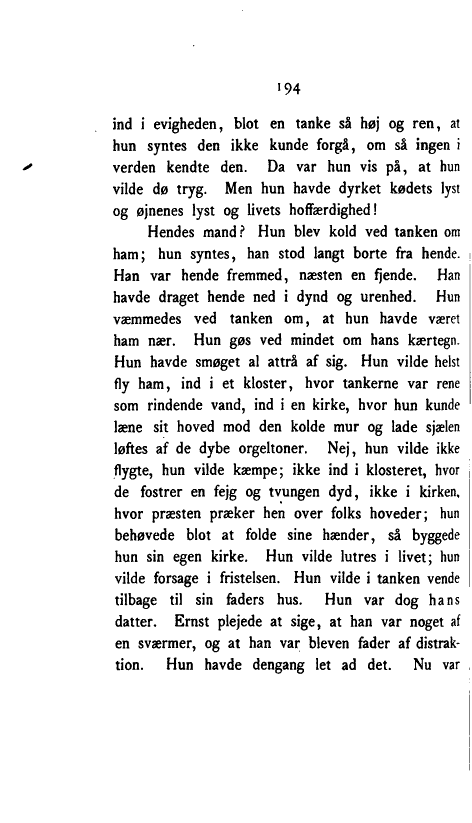 194

ind i evigheden, blot en tanke så høj og ren, at hun syntes den ikke kunde forgå, om så ingen i verden kendte den. Da var hun vis på, at hun vilde dø tryg. Men hun havde dyrket kødets lyst og øjnenes lyst og livets hoffærdighed!

Hendes mand? Hun blev kold ved tanken om ham; hun syntes, han stod langt borte fra hende. Han var hende fremmed, næsten en fjende. Han havde draget hende ned i dynd og urenhed. Hun væmmedes ved tanken om, at hun havde været ham nær. Hun gøs ved mindet om hans kærtegn. Hun havde smøget al attrå af sig. Hun vilde helst fly ham, ind i et kloster, hvor tankerne var rene som rindende vand, ind i en kirke, hvor hun kunde læne sit hoved mod den kolde mur og lade sjælen løftes af de dybe orgeltoner. Nej, hun vilde ikke flygte, hun vilde kæmpe; ikke ind i klosteret, hvor de fostrer en fejg og tvungen dyd, ikke i kirken, hvor præsten præker hen over folks hoveder; hun behøvede blot at folde sine hænder, så byggede hun sin egen kirke. Hun vilde lutres i livet; hun vilde forsage i fristelsen. Hun vilde i tanken vende tilbage til sin faders hus. Hun var dog hans datter. Ernst plejede at sige, at han var noget af en sværmer, og at han var bleven fader af distraktion. Hun havde dengang let ad det. Nu var